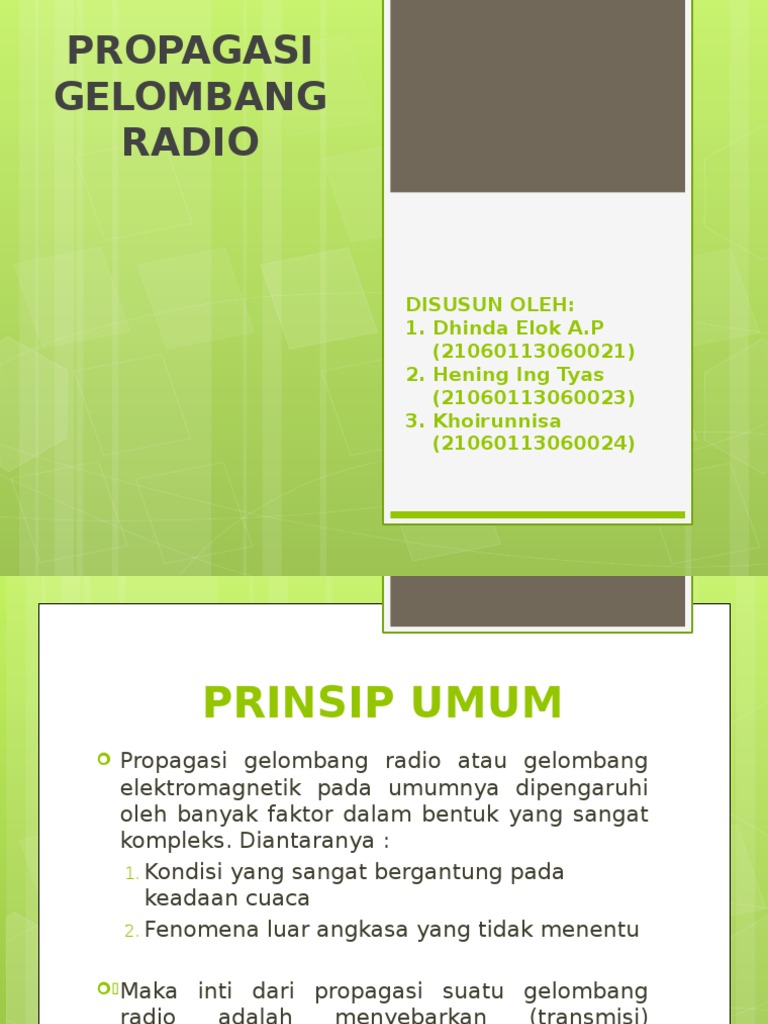 PROPAGASI GELOMBANG RADIO

DISUSUN OLEH:
1. Dhinda Elok A.P (21060113060021)
2. Hening Ing Tyas (21060113060023)
3. Khoirunnisa (21060113060024)

PRINSIP UMUM

Propagasi gelombang radio atau gelombang elektromagnetik pada umumnya dipengaruhi oleh banyak faktor dalam bentuk yang sangat kompleks. Diantaranya :

1. Kondisi yang sangat bergantung pada keadaan cuaca
2. Fenomena luar angkasa yang tidak menentu

Maka inti dari propagasi suatu gelombang radio adalah menyebarkan (transmisi)